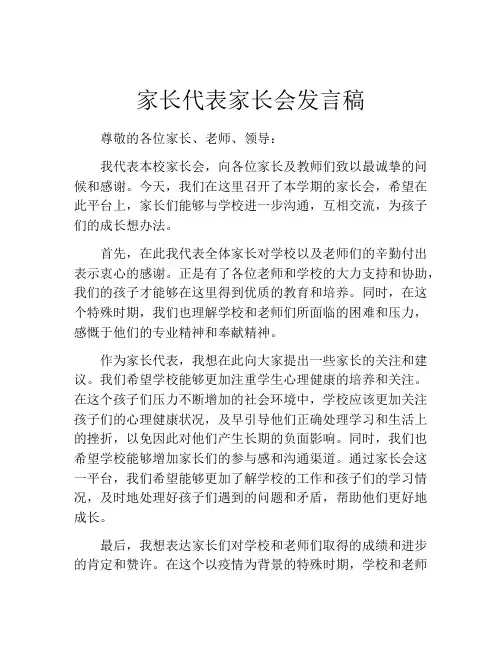 家长代表家长会发言稿

尊敬的各位家长、老师、领导：

我代表本校家长会，向各位家长及教师们致以最诚挚的问候和感谢。今天，我们在这里召开了本学期的家长会，希望在此平台上，家长们能够与学校进一步沟通，互相交流，为孩子们的成长想办法。

首先，在此我代表全体家长对学校以及老师们的辛勤付出表示衷心的感谢。正是有了各位老师和学校的大力支持和协助，我们的孩子才能够在这里得到优质的教育和培养。同时，在这个特殊时期，我们也理解学校和老师们所面临的困难和压力，感慨于他们的专业精神和奉献精神。

作为家长代表，我想在此向大家提出一些家长的关注和建议。我们希望学校能够更加注重学生心理健康的培养和关注。在这个孩子们压力不断增加的社会环境中，学校应该更加关注孩子们的心理健康状况，及早引导他们正确处理学习和生活上的挫折，以免因此对他们产生长期的负面影响。同时，我们也希望学校能够增加家长们的参与感和沟通渠道。通过家长会这一平台，我们希望能够更加了解学校的工作和孩子们的学习情况，及时地处理好孩子们遇到的问题和矛盾，帮助他们更好地成长。

最后，我想表达家长们对学校和老师们取得的成绩和进步的肯定和赞许。在这个以疫情为背景的特殊时期，学校和老师